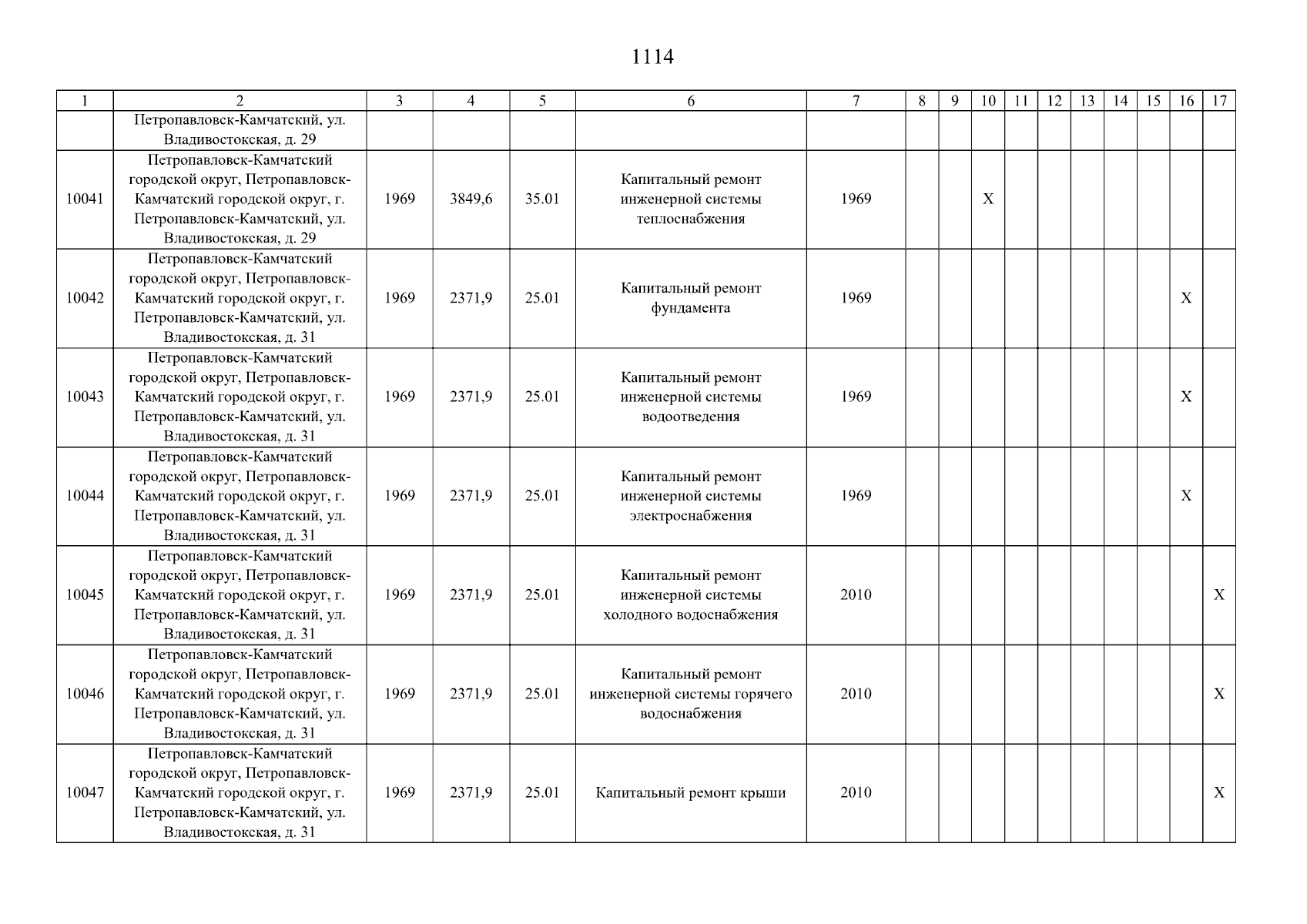 1114

| 1 | 2 | 3 | 4 | 5 | 6 | 7 | 8 | 9 | 10 | 11 | 12 | 13 | 14 | 15 | 16 | 17 |
|---|---|---|---|---|---|---|---|---|---|---|---|---|---|---|---|---|
|  | Петропавловск-Камчатский, ул. Владивостокская, д. 29 |  |  |  |  |  |  |  |  |  |  |  |  |  |  |  |
| 10041 | Петропавловск-Камчатский городской округ, Петропавловск-Камчатский городской округ, г. Петропавловск-Камчатский, ул. Владивостокская, д. 29 | 1969 | 3849,6 | 35.01 | Капитальный ремонт инженерной системы теплоснабжения | 1969 |  |  | X |  |  |  |  |  |  |  |
| 10042 | Петропавловск-Камчатский городской округ, Петропавловск-Камчатский городской округ, г. Петропавловск-Камчатский, ул. Владивостокская, д. 31 | 1969 | 2371,9 | 25.01 | Капитальный ремонт фундамента | 1969 |  |  |  |  |  |  |  |  | X |  |
| 10043 | Петропавловск-Камчатский городской округ, Петропавловск-Камчатский городской округ, г. Петропавловск-Камчатский, ул. Владивостокская, д. 31 | 1969 | 2371,9 | 25.01 | Капитальный ремонт инженерной системы водоотведения | 1969 |  |  |  |  |  |  |  |  | X |  |
| 10044 | Петропавловск-Камчатский городской округ, Петропавловск-Камчатский городской округ, г. Петропавловск-Камчатский, ул. Владивостокская, д. 31 | 1969 | 2371,9 | 25.01 | Капитальный ремонт инженерной системы электроснабжения | 1969 |  |  |  |  |  |  |  |  | X |  |
| 10045 | Петропавловск-Камчатский городской округ, Петропавловск-Камчатский городской округ, г. Петропавловск-Камчатский, ул. Владивостокская, д. 31 | 1969 | 2371,9 | 25.01 | Капитальный ремонт инженерной системы холодного водоснабжения | 2010 |  |  |  |  |  |  |  |  |  | X |
| 10046 | Петропавловск-Камчатский городской округ, Петропавловск-Камчатский городской округ, г. Петропавловск-Камчатский, ул. Владивостокская, д. 31 | 1969 | 2371,9 | 25.01 | Капитальный ремонт инженерной системы горячего водоснабжения | 2010 |  |  |  |  |  |  |  |  |  | X |
| 10047 | Петропавловск-Камчатский городской округ, Петропавловск-Камчатский городской округ, г. Петропавловск-Камчатский, ул. Владивостокская, д. 31 | 1969 | 2371,9 | 25.01 | Капитальный ремонт крыши | 2010 |  |  |  |  |  |  |  |  |  | X |